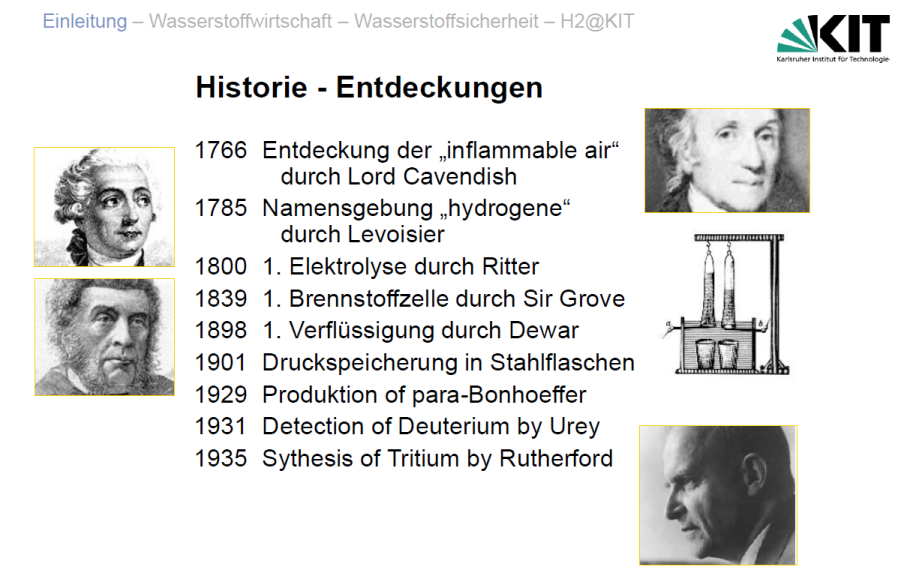 Einleitung – Wasserstoffwirtschaft – Wasserstoffsicherheit – H2@KIT

KIT
Karlsruher Institut für Technologie

Historie - Entdeckungen

1766 Entdeckung der „inflammable air“ durch Lord Cavendish
1785 Namensgebung „hydrogene“ durch Levoisier
1800 1. Elektrolyse durch Ritter
1839 1. Brennstoffzelle durch Sir Grove
1898 1. Verflüssigung durch Dewar
1901 Druckspeicherung in Stahlflaschen
1929 Produktion of para-Bonhoeffer
1931 Detection of Deuterium by Urey
1935 Sythesis of Tritium by Rutherford